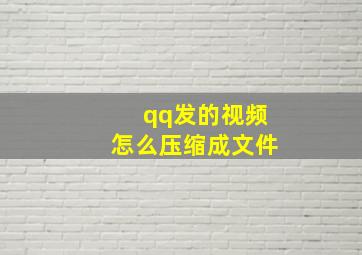 qq发的视频
怎么压缩成文件